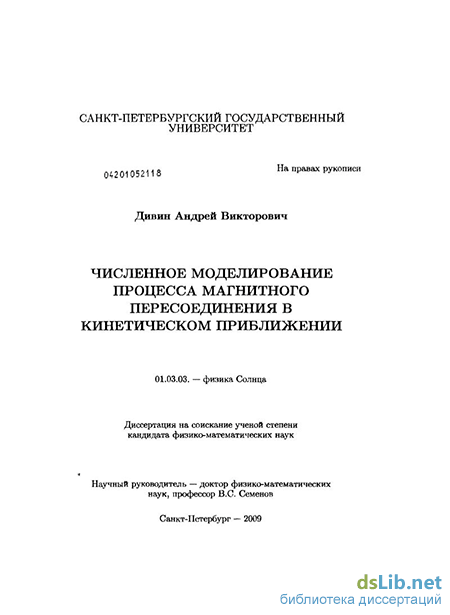 САНКТ-ПЕТЕРБУРГСКИЙ ГОСУДАРСТВЕННЫЙ УНИВЕРСИТЕТ

04201052118

На правах рукописи

Дивин Андрей Викторович

ЧИСЛЕННОЕ МОДЕЛИРОВАНИЕ ПРОЦЕССА МАГНИТНОГО ПЕРЕСОЕДИНЕНИЯ В КИНЕТИЧЕСКОМ ПРИБЛИЖЕНИИ

01.03.03. — физика Солнца

Диссертация на соискание ученой степени кандидата физико-математических наук

Научный руководитель — доктор физико-математических наук, профессор В.С. Семенов

Санкт-Петербург — 2009

dsLib.net
библиотека диссертаций